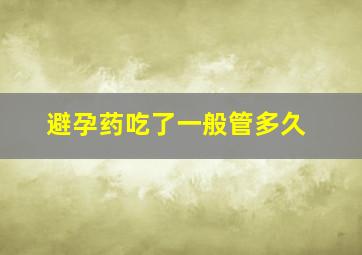 避孕药吃了一般管多久